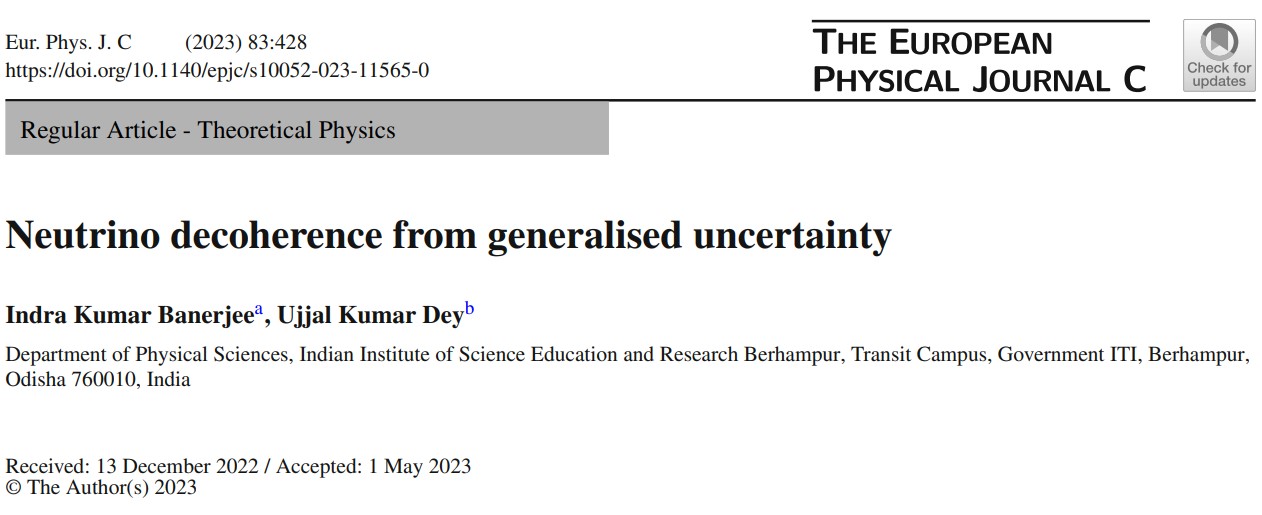 Eur. Phys. J. C (2023) 83:428
https://doi.org/10.1140/epjc/s10052-023-11565-0

THE EUROPEAN
PHYSICAL JOURNAL C

Check for
updates

Regular Article - Theoretical Physics

Neutrino decoherence from generalised uncertainty

Indra Kumar Banerjee$^{a}$, Ujjal Kumar Dey$^{b}$

Department of Physical Sciences, Indian Institute of Science Education and Research Berhampur, Transit Campus, Government ITI, Berhampur, Odisha 760010, India

Received: 13 December 2022 / Accepted: 1 May 2023
© The Author(s) 2023